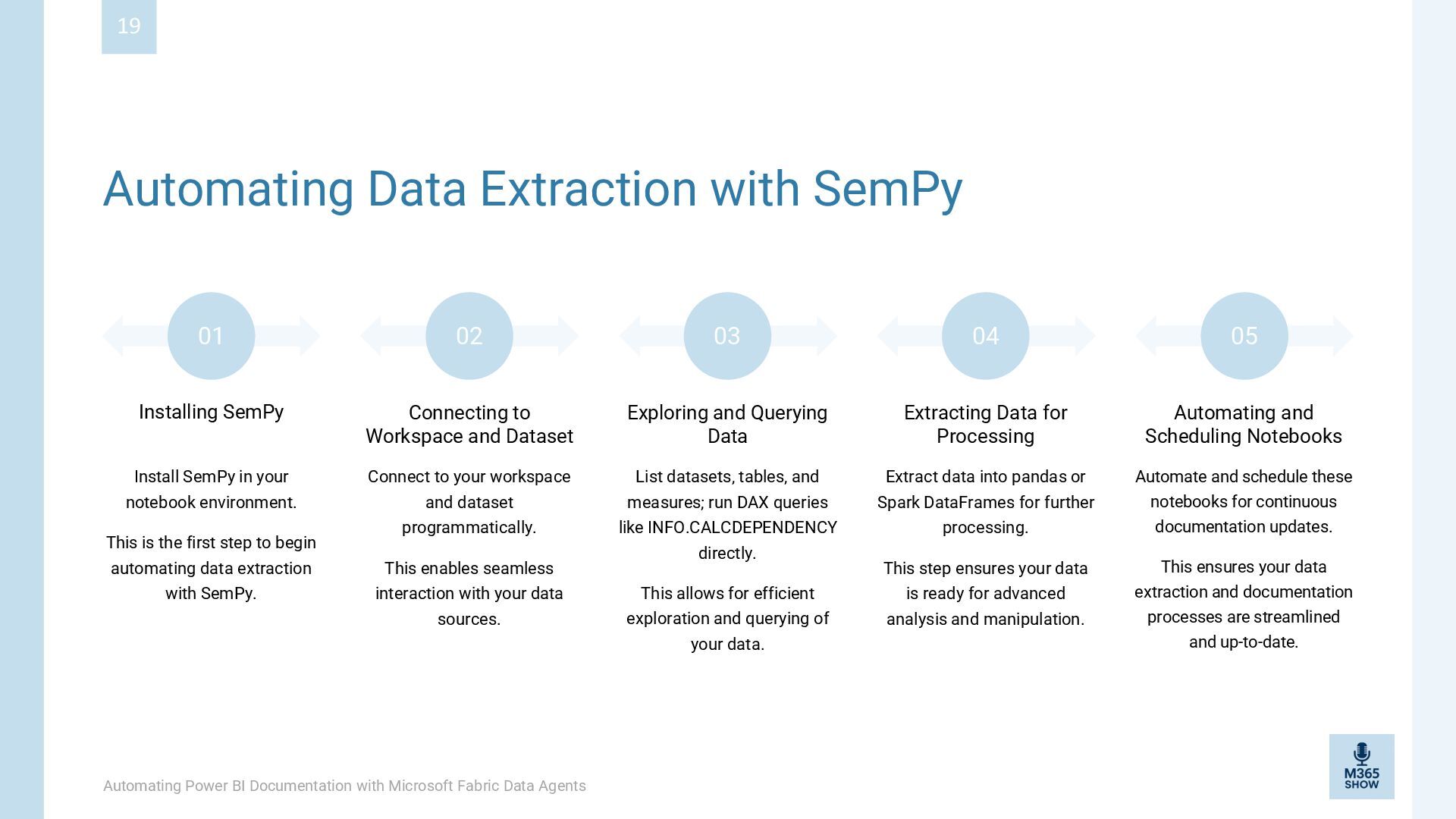 19

Automating Data Extraction with SemPy

01

Installing SemPy

Install SemPy in your notebook environment.

This is the first step to begin automating data extraction with SemPy.

02

Connecting to Workspace and Dataset

Connect to your workspace and dataset programmatically.

This enables seamless interaction with your data sources.

03

Exploring and Querying Data

List datasets, tables, and measures; run DAX queries like INFO.CALCDEPENDENCY directly.

This allows for efficient exploration and querying of your data.

04

Extracting Data for Processing

Extract data into pandas or Spark DataFrames for further processing.

This step ensures your data is ready for advanced analysis and manipulation.

05

Automating and Scheduling Notebooks

Automate and schedule these notebooks for continuous documentation updates.

This ensures your data extraction and documentation processes are streamlined and up-to-date.

Automating Power BI Documentation with Microsoft Fabric Data Agents

M365 SHOW